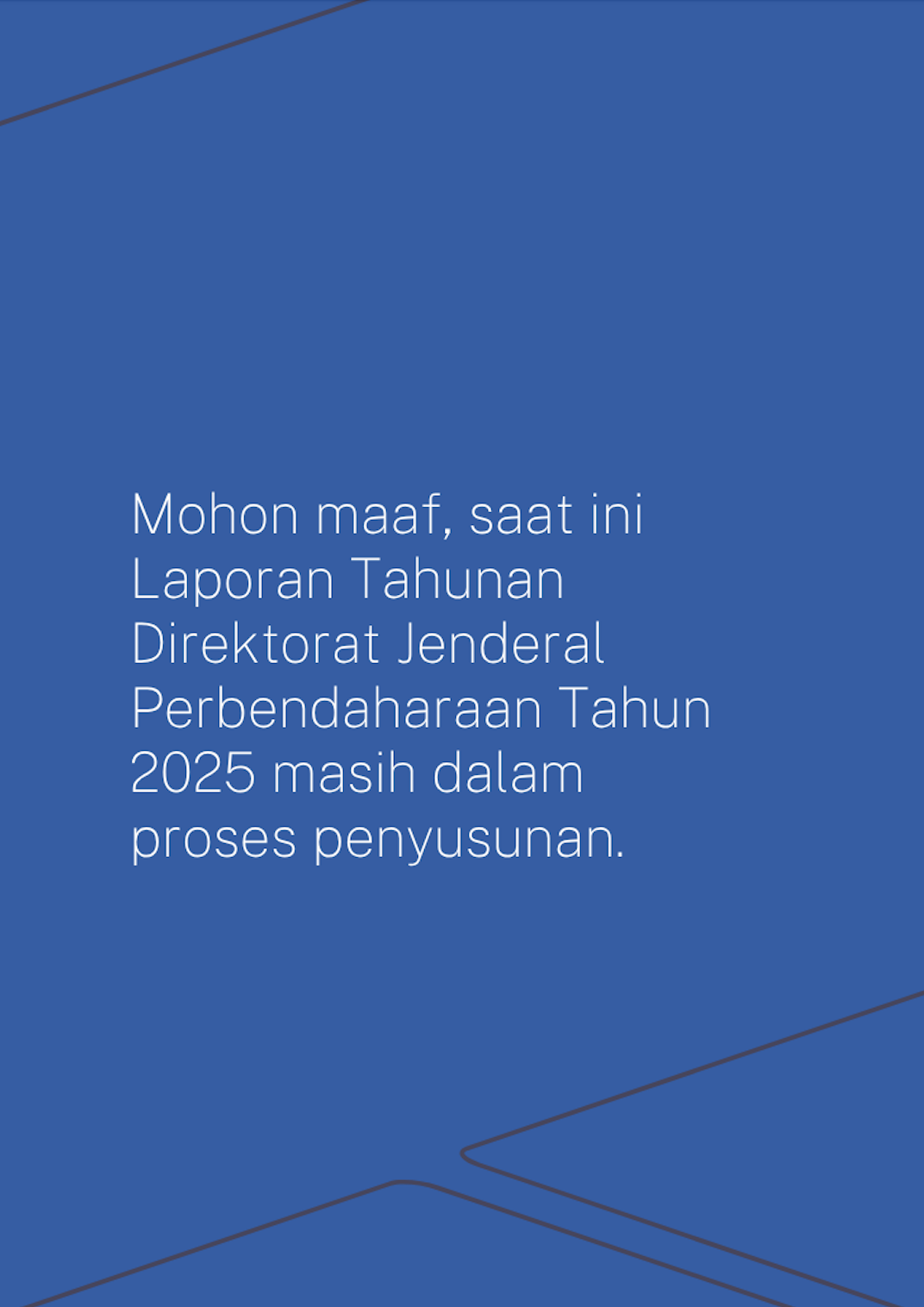 Mohon maaf, saat ini Laporan Tahunan Direktorat Jenderal Perbendaharaan Tahun 2025 masih dalam proses penyusunan.